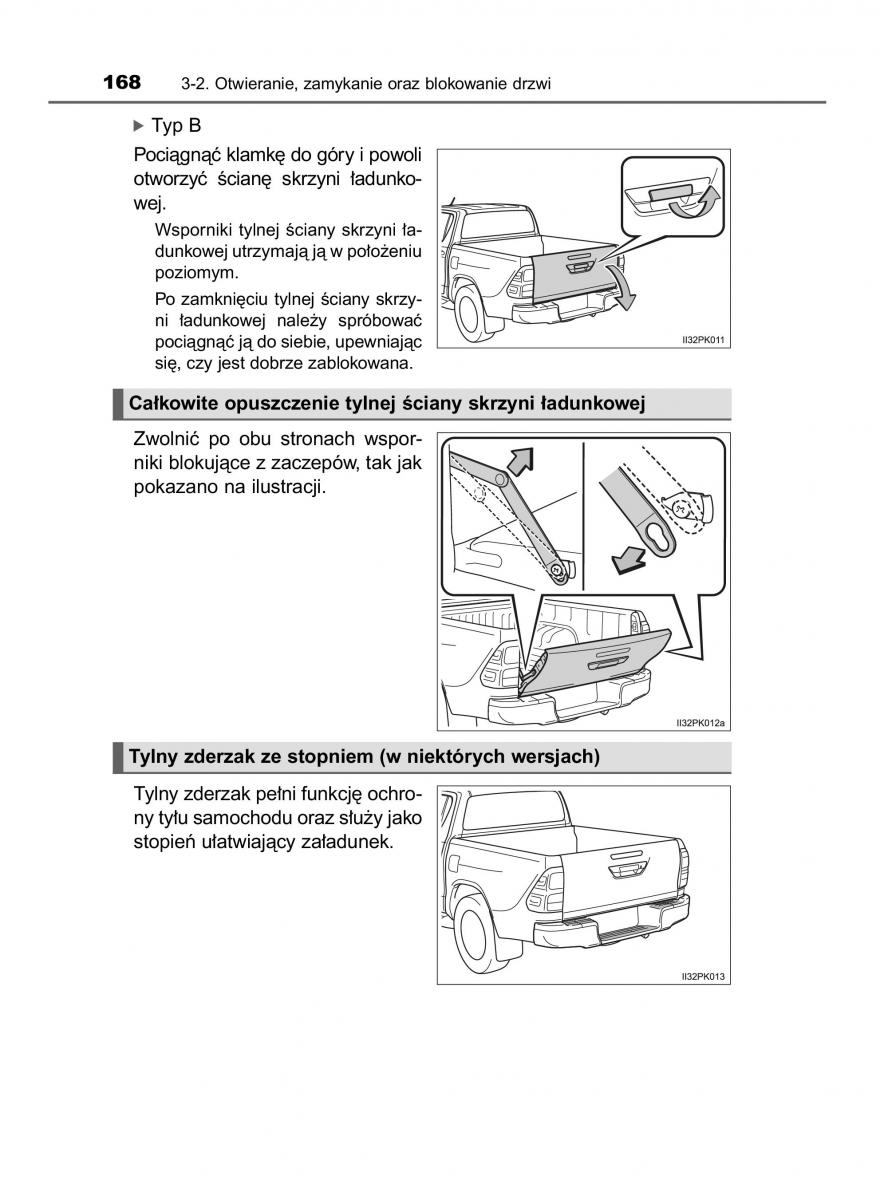 168 3-2. Otwieranie, zamykanie oraz blokowanie drzwi

▶ Typ B

Pociągnąć klamkę do góry i powoli otworzyć ścianę skrzyni ładunkowej.

Wsporniki tylnej ściany skrzyni ładunkowej utrzymają ją w położeniu poziomym.

Po zamknięciu tylnej ściany skrzyni ładunkowej należy spróbować pociągnąć ją do siebie, upewniając się, czy jest dobrze zablokowana.

II32PK011

Całkowite opuszczenie tylnej ściany skrzyni ładunkowej

Zwolnić po obu stronach wsporniki blokujące z zaczepów, tak jak pokazano na ilustracji.

II32PK012a

Tylny zderzak ze stopniem (w niektórych wersjach)

Tylny zderzak pełni funkcję ochrony tyłu samochodu oraz służy jako stopień ułatwiający załadunek.

II32PK013